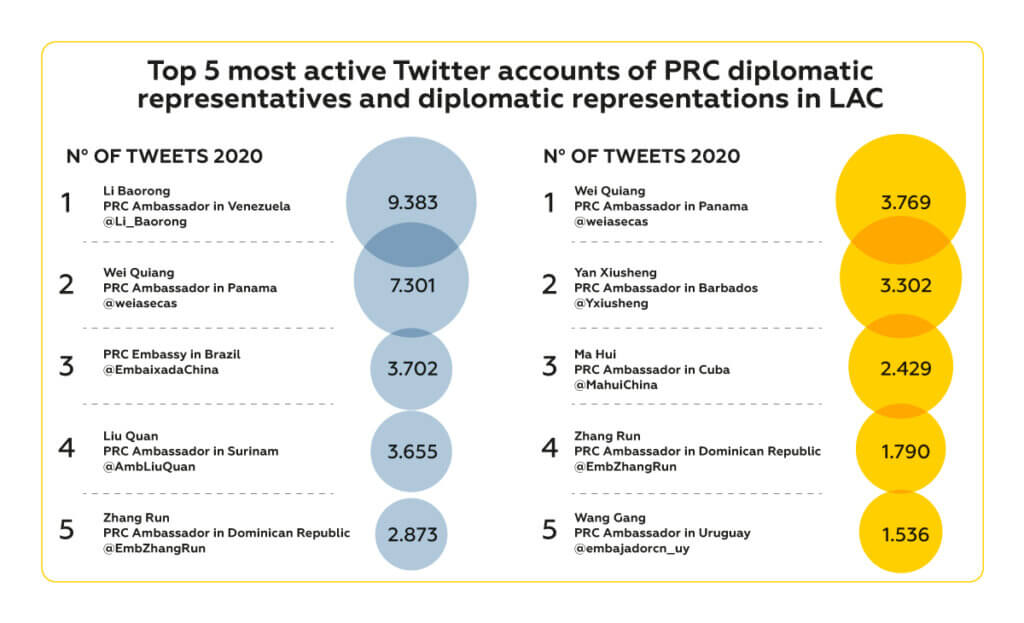 Top 5 most active Twitter accounts of PRC diplomatic representatives and diplomatic representations in LAC

N° OF TWEETS 2020

1 Li Baorong
PRC Ambassador in Venezuela
@Li_Baorong
9.383

2 Wei Quiang
PRC Ambassador in Panama
@weiasecas
7.301

3 PRC Embassy in Brazil
@EmbaixadaChina
3.702

4 Liu Quan
PRC Ambassador in Surinam
@AmbLiuQuan
3.655

5 Zhang Run
PRC Ambassador in Dominican Republic
@EmbZhangRun
2.873

N° OF TWEETS 2020

1 Wei Quiang
PRC Ambassador in Panama
@weiasecas
3.769

2 Yan Xiusheng
PRC Ambassador in Barbados
@Yxiusheng
3.302

3 Ma Hui
PRC Ambassador in Cuba
@MahuiChina
2.429

4 Zhang Run
PRC Ambassador in Dominican Republic
@EmbZhangRun
1.790

5 Wang Gang
PRC Ambassador in Uruguay
@embajadorcn_uy
1.536